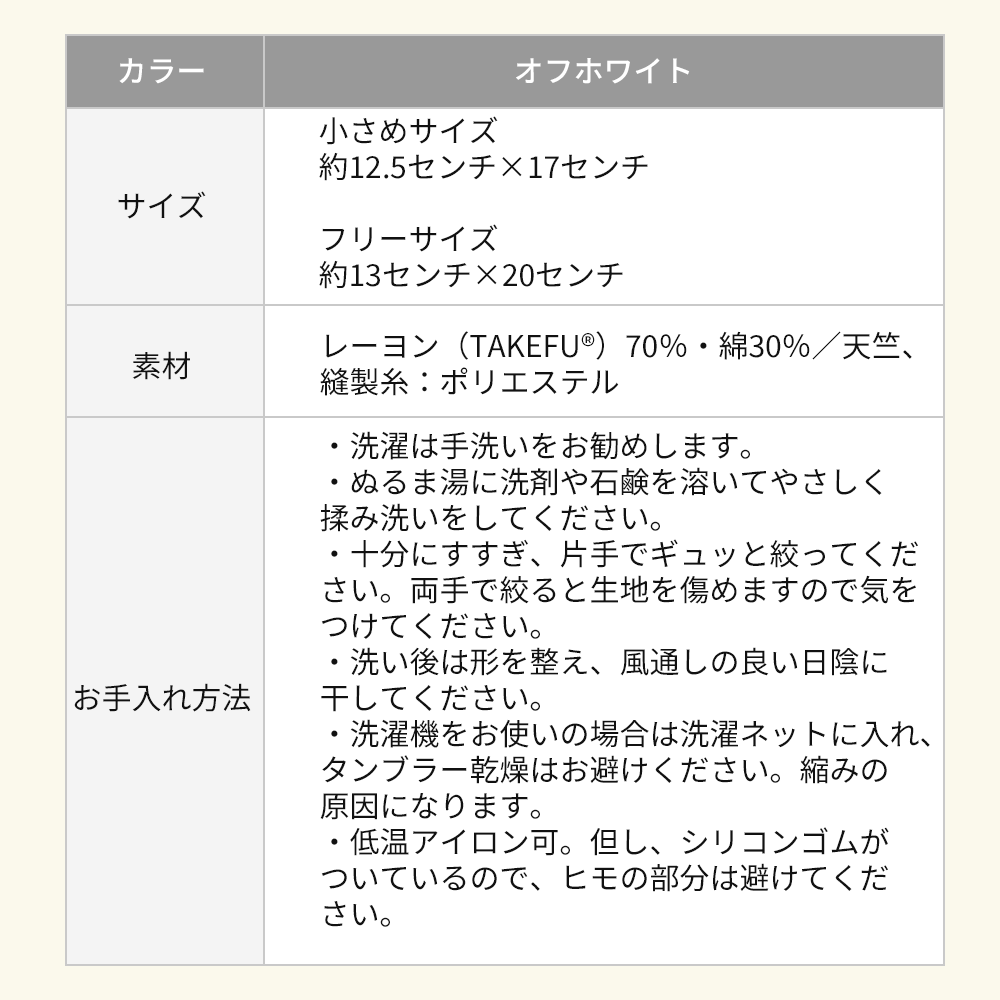 | カラー | オフホワイト |
|---|---|
| サイズ | 小さめサイズ 約12.5センチ×17センチ  フリーサイズ 約13センチ×20センチ |
| 素材 | レーヨン（TAKEFU®）70%・綿30%／天竺、縫製糸：ポリエステル |
| お手入れ方法 | ・洗濯は手洗いをお勧めします。 ・ぬるま湯に洗剤や石鹸を溶いてやさしく揉み洗いをしてください。 ・十分にすすぎ、片手でギュッと絞ってください。両手で絞ると生地を傷めますので気をつけてください。 ・洗い後は形を整え、風通しの良い日陰に干してください。 ・洗濯機をお使いの場合は洗濯ネットに入れ、タンブラー乾燥はお避けください。縮みの原因になります。 ・低温アイロン可。但し、シリコンゴムがついているので、ヒモの部分は避けてください。 |